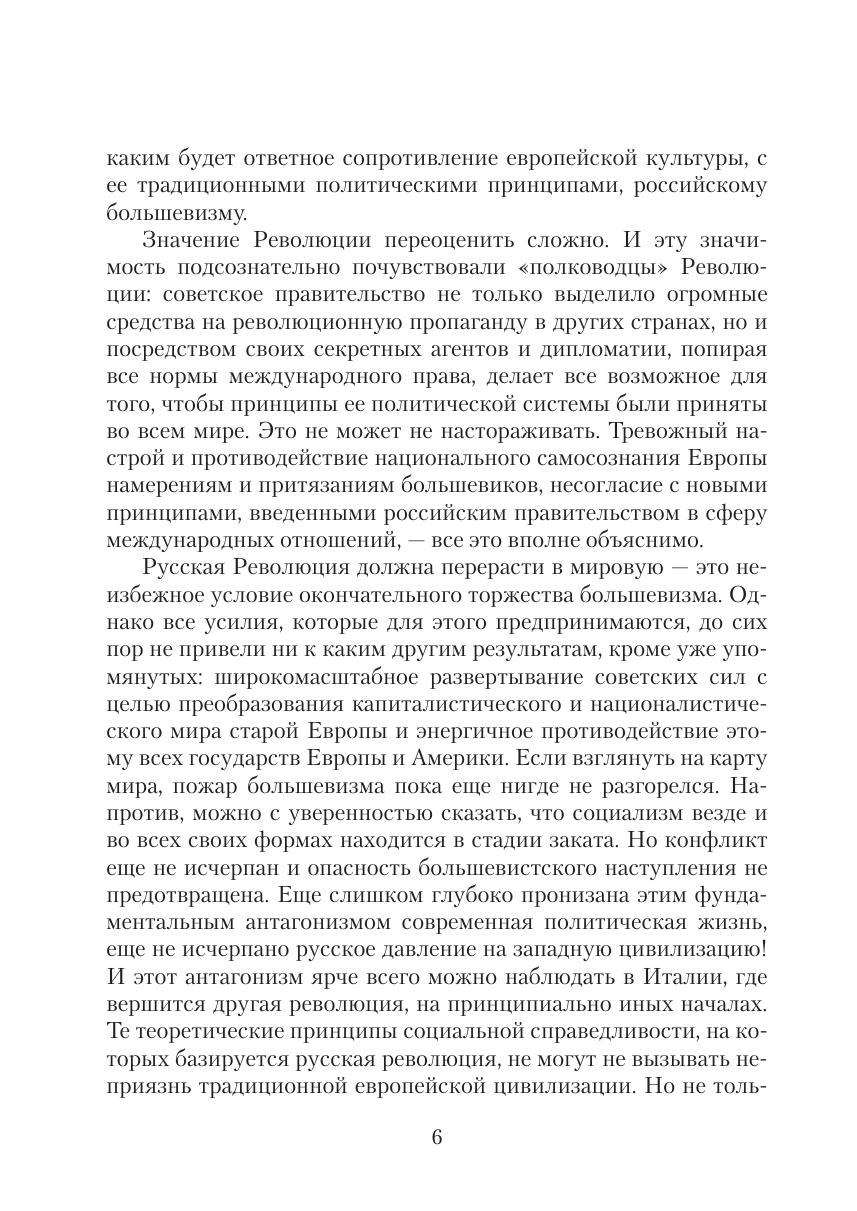 каким будет ответное сопротивление европейской культуры, с ее традиционными политическими принципами, российскому большевизму.

Значение Революции переоценить сложно. И эту значимость подсознательно почувствовали «полководцы» Революции: советское правительство не только выделило огромные средства на революционную пропаганду в других странах, но и посредством своих секретных агентов и дипломатии, попирая все нормы международного права, делает все возможное для того, чтобы принципы ее политической системы были приняты во всем мире. Это не может не настораживать. Тревожный настрой и противодействие национального самосознания Европы намерениям и притязаниям большевиков, несогласие с новыми принципами, введенными российским правительством в сферу международных отношений, — все это вполне объяснимо.

Русская Революция должна перерасти в мировую — это неизбежное условие окончательного торжества большевизма. Однако все усилия, которые для этого предпринимаются, до сих пор не привели ни к каким другим результатам, кроме уже упомянутых: широкомасштабное развертывание советских сил с целью преобразования капиталистического и националистического мира старой Европы и энергичное противодействие этому всех государств Европы и Америки. Если взглянуть на карту мира, пожар большевизма пока еще нигде не разгорелся. Напротив, можно с уверенностью сказать, что социализм везде и во всех своих формах находится в стадии заката. Но конфликт еще не исчерпан и опасность большевистского наступления не предотвращена. Еще слишком глубоко пронизана этим фундаментальным антагонизмом современная политическая жизнь, еще не исчерпано русское давление на западную цивилизацию! И этот антагонизм ярче всего можно наблюдать в Италии, где вершится другая революция, на принципиально иных началах. Те теоретические принципы социальной справедливости, на которых базируется русская революция, не могут не вызывать неприязнь традиционной европейской цивилизации. Но не толь-

6